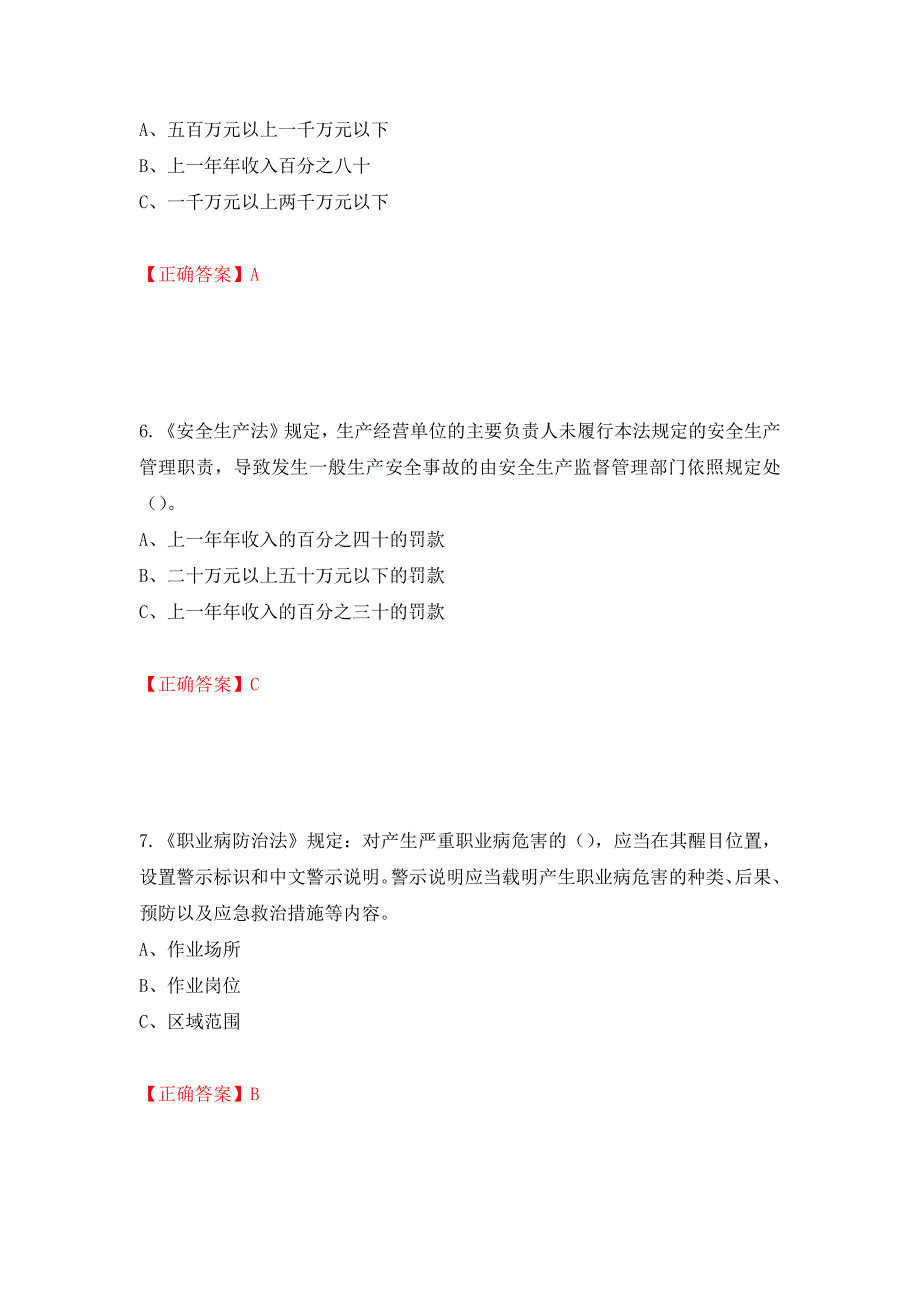 A、五百万元以上一千万元以下
B、上一年年收入百分之八十
C、一千万元以上两千万元以下

【正确答案】A

6.《安全生产法》规定，生产经营单位的主要负责人未履行本法规定的安全生产管理职责，导致发生一般生产安全事故的由安全生产监督管理部门依照规定处（）。
A、上一年年收入的百分之四十的罚款
B、二十万元以上五十万元以下的罚款
C、上一年年收入的百分之三十的罚款

【正确答案】C

7.《职业病防治法》规定：对产生严重职业病危害的（），应当在其醒目位置，设置警示标识和中文警示说明。警示说明应当载明产生职业病危害的种类、后果、预防以及应急救治措施等内容。
A、作业场所
B、作业岗位
C、区域范围

【正确答案】B